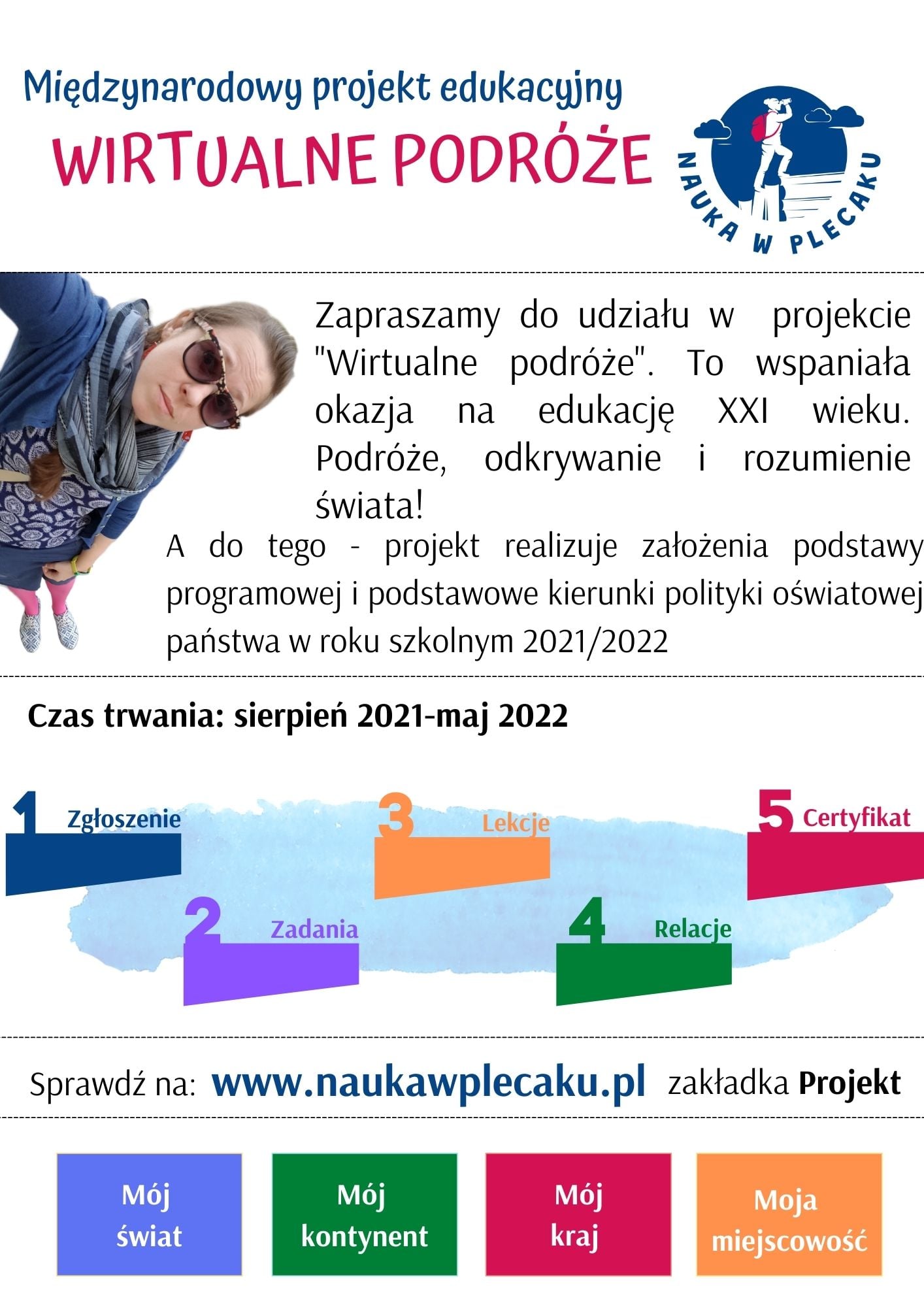 Międzynarodowy projekt edukacyjny

WIRTUALNE PODRÓŻE

NAUKA W PLECAKU

Zapraszamy do udziału w projekcie "Wirtualne podróże". To wspaniała okazja na edukację XXI wieku. Podróże, odkrywanie i rozumienie świata!

A do tego - projekt realizuje założenia podstawy programowej i podstawowe kierunki polityki oświatowej państwa w roku szkolnym 2021/2022

Czas trwania: sierpień 2021-maj 2022

1 Zgłoszenie

2 Zadania

3 Lekcje

4 Relacje

5 Certyfikat

Sprawdź na: www.naukawplecaku.pl zakładka Projekt

Mój świat

Mój kontynent

Mój kraj

Moja miejscowość